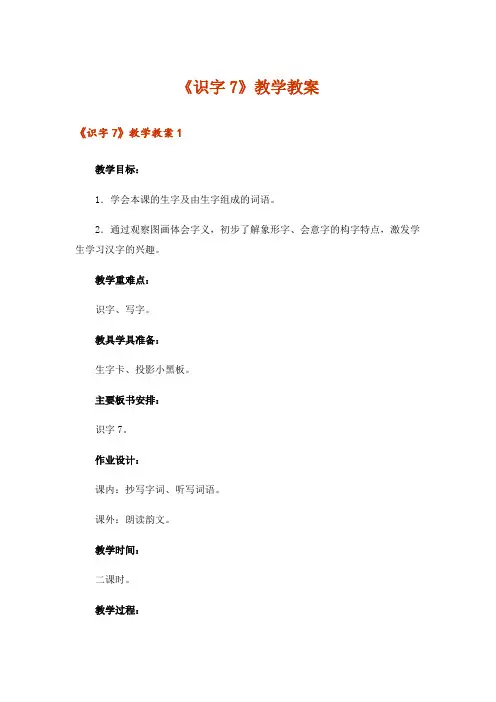 《识字 7》教学教案

《识字 7》教学教案 1

教学目标：

1．学会本课的生字及由生字组成的词语。

2．通过观察图画体会字义，初步了解象形字、会意字的构字特点，激发学生学习汉字的兴趣。

教学重难点：

识字、写字。

教具学具准备：

生字卡、投影小黑板。

主要板书安排：

识字 7。

作业设计：

课内：抄写字词、听写词语。

课外：朗读韵文。

教学时间：

二课时。

教学过程：